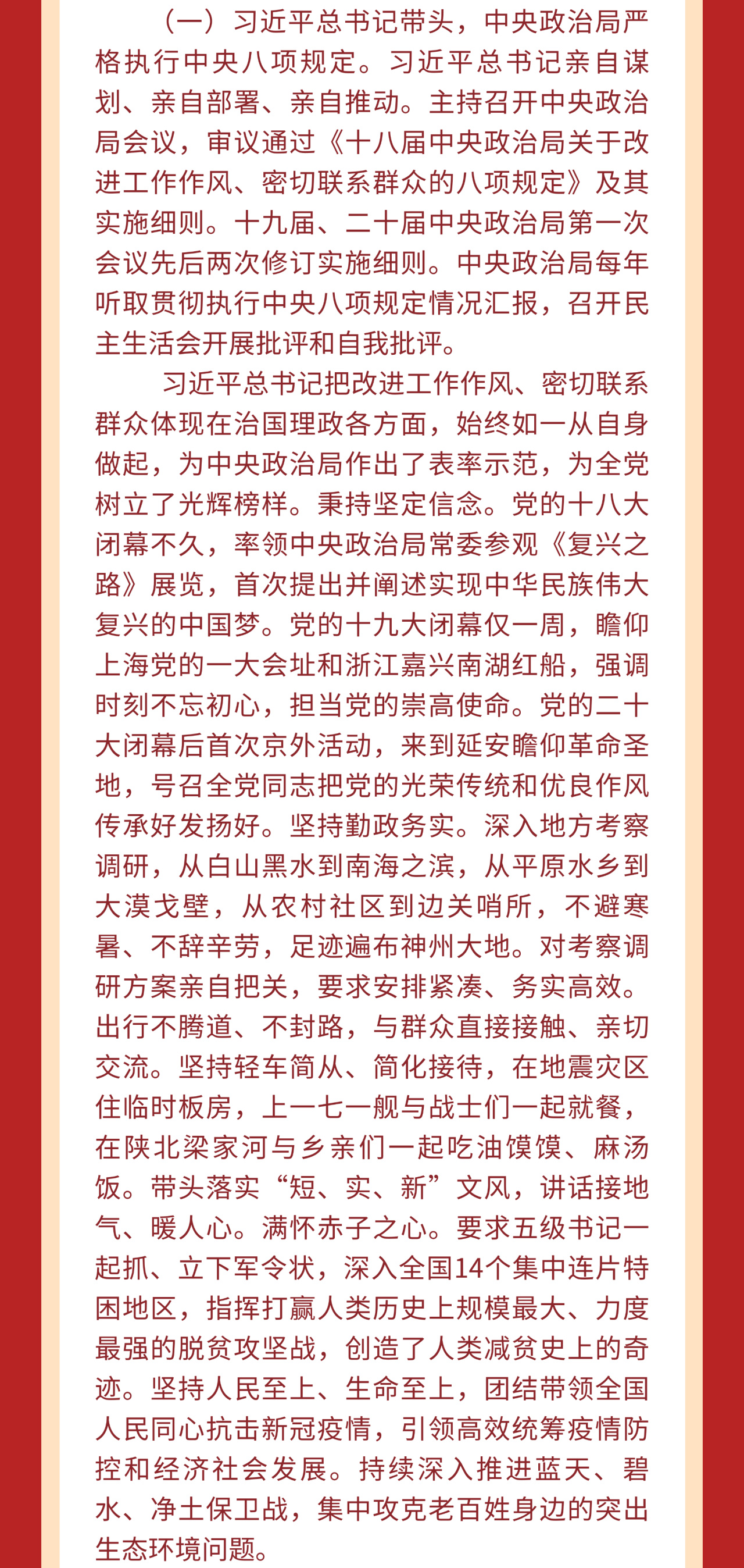 （一）习近平总书记带头，中央政治局严格执行中央八项规定。习近平总书记亲自谋划、亲自部署、亲自推动。主持召开中央政治局会议，审议通过《十八届中央政治局关于改进工作作风、密切联系群众的八项规定》及其实施细则。十九届、二十届中央政治局第一次会议先后两次修订实施细则。中央政治局每年听取贯彻执行中央八项规定情况汇报，召开民主生活会开展批评和自我批评。

习近平总书记把改进工作作风、密切联系群众体现在治国理政各方面，始终如一从自身做起，为中央政治局作出了表率示范，为全党树立了光辉榜样。秉持坚定信念。党的十八大闭幕不久，率领中央政治局常委参观《复兴之路》展览，首次提出并阐述实现中华民族伟大复兴的中国梦。党的十九大闭幕仅一周，瞻仰上海党的一大会址和浙江嘉兴南湖红船，强调时刻不忘初心，担当党的崇高使命。党的二十大闭幕后首次京外活动，来到延安瞻仰革命圣地，号召全党同志把党的光荣传统和优良作风传承好发扬好。坚持勤政务实。深入地方考察调研，从白山黑水到南海之滨，从平原水乡到大漠戈壁，从农村社区到边关哨所，不避寒暑、不辞辛劳，足迹遍布神州大地。对考察调研方案亲自把关，要求安排紧凑、务实高效。出行不腾道、不封路，与群众直接接触、亲切交流。坚持轻车简从、简化接待，在地震灾区住临时板房，上一七一舰与战士们一起就餐，在陕北梁家河与乡亲们一起吃油馍馍、麻汤饭。带头落实“短、实、新”文风，讲话接地气、暖人心。满怀赤子之心。要求五级书记一起抓、立下军令状，深入全国14个集中连片特困地区，指挥打赢人类历史上规模最大、力度最强的脱贫攻坚战，创造了人类减贫史上的奇迹。坚持人民至上、生命至上，团结带领全国人民同心抗击新冠疫情，引领高效统筹疫情防控和经济社会发展。持续深入推进蓝天、碧水、净土保卫战，集中攻克老百姓身边的突出生态环境问题。